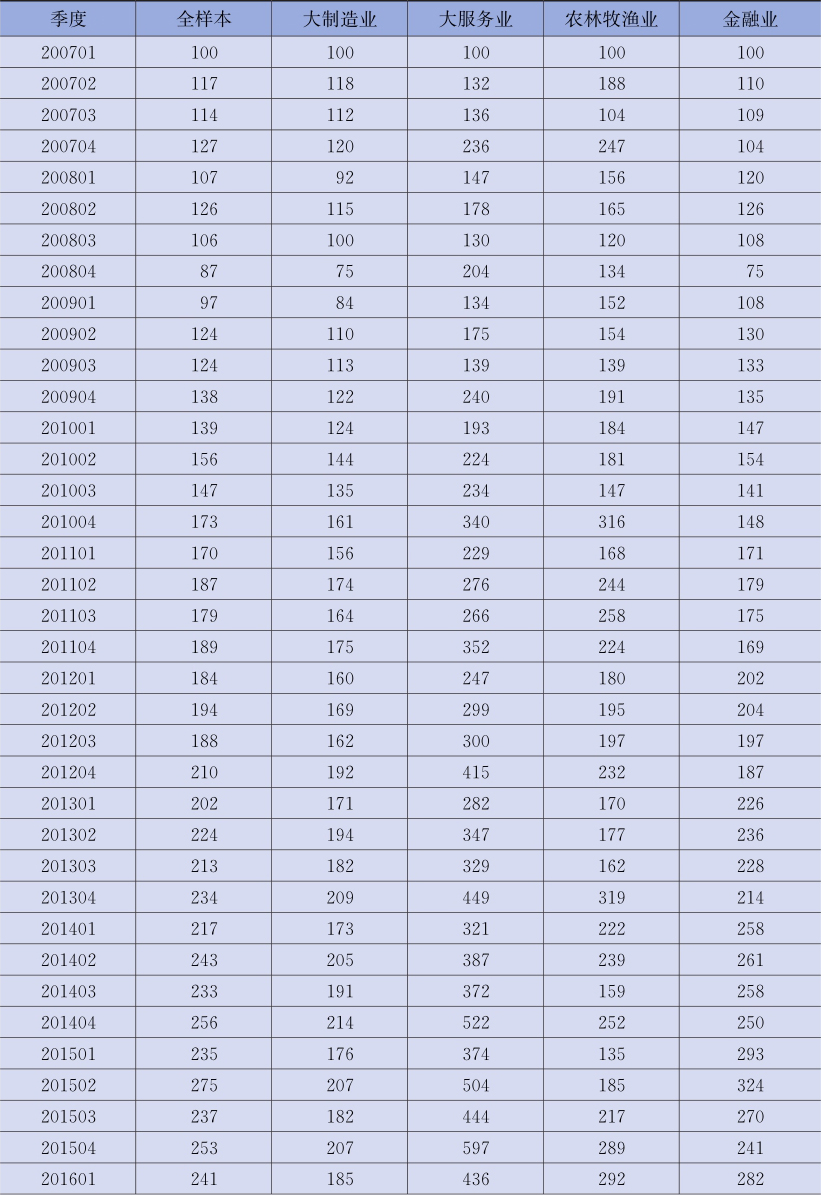 | 季度 | 全样本 | 大制造业 | 大服务业 | 农林牧渔业 | 金融业 |
|---|---|---|---|---|---|
| 200701 | 100 | 100 | 100 | 100 | 100 |
| 200702 | 117 | 118 | 132 | 188 | 110 |
| 200703 | 114 | 112 | 136 | 104 | 109 |
| 200704 | 127 | 120 | 236 | 247 | 104 |
| 200801 | 107 | 92 | 147 | 156 | 120 |
| 200802 | 126 | 115 | 178 | 165 | 126 |
| 200803 | 106 | 100 | 130 | 120 | 108 |
| 200804 | 87 | 75 | 204 | 134 | 75 |
| 200901 | 97 | 84 | 134 | 152 | 108 |
| 200902 | 124 | 110 | 175 | 154 | 130 |
| 200903 | 124 | 113 | 139 | 139 | 133 |
| 200904 | 138 | 122 | 240 | 191 | 135 |
| 201001 | 139 | 124 | 193 | 184 | 147 |
| 201002 | 156 | 144 | 224 | 181 | 154 |
| 201003 | 147 | 135 | 234 | 147 | 141 |
| 201004 | 173 | 161 | 340 | 316 | 148 |
| 201101 | 170 | 156 | 229 | 168 | 171 |
| 201102 | 187 | 174 | 276 | 244 | 179 |
| 201103 | 179 | 164 | 266 | 258 | 175 |
| 201104 | 189 | 175 | 352 | 224 | 169 |
| 201201 | 184 | 160 | 247 | 180 | 202 |
| 201202 | 194 | 169 | 299 | 195 | 204 |
| 201203 | 188 | 162 | 300 | 197 | 197 |
| 201204 | 210 | 192 | 415 | 232 | 187 |
| 201301 | 202 | 171 | 282 | 170 | 226 |
| 201302 | 224 | 194 | 347 | 177 | 236 |
| 201303 | 213 | 182 | 329 | 162 | 228 |
| 201304 | 234 | 209 | 449 | 319 | 214 |
| 201401 | 217 | 173 | 321 | 222 | 258 |
| 201402 | 243 | 205 | 387 | 239 | 261 |
| 201403 | 233 | 191 | 372 | 159 | 258 |
| 201404 | 256 | 214 | 522 | 252 | 250 |
| 201501 | 235 | 176 | 374 | 135 | 293 |
| 201502 | 275 | 207 | 504 | 185 | 324 |
| 201503 | 237 | 182 | 444 | 217 | 270 |
| 201504 | 253 | 207 | 597 | 289 | 241 |
| 201601 | 241 | 185 | 436 | 292 | 282 |